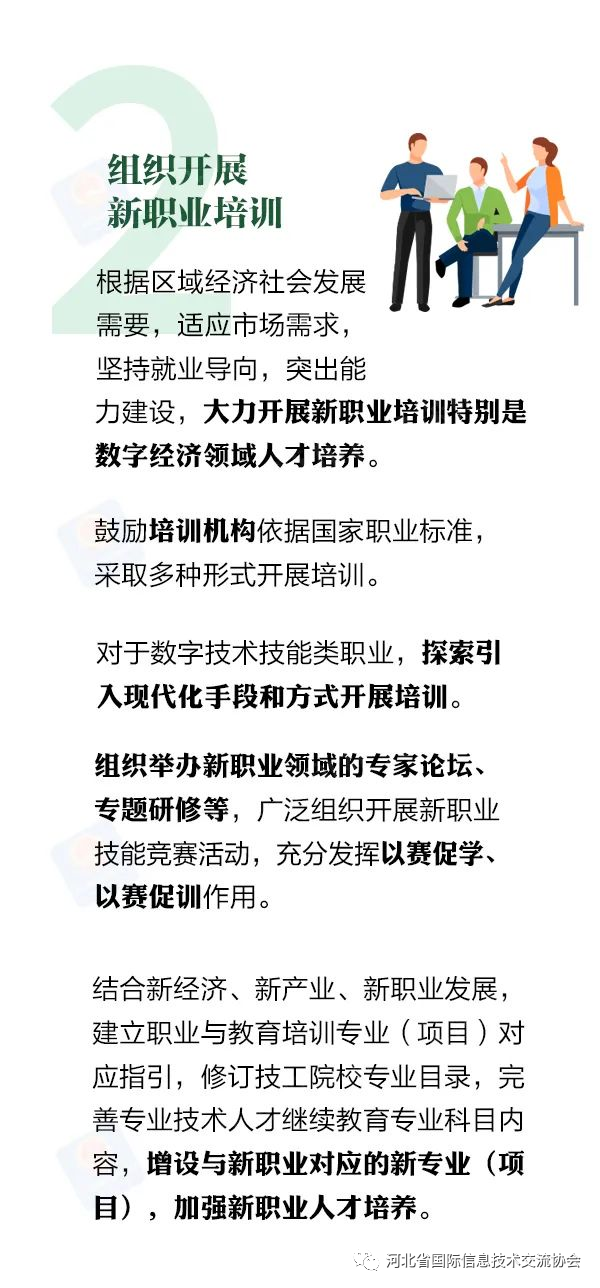 2

组织开展
新职业培训

根据区域经济社会发展需要，适应市场需求，坚持就业导向，突出能力建设，大力开展新职业培训特别是数字经济领域人才培养。

鼓励培训机构依据国家职业标准，采取多种形式开展培训。

对于数字技术技能类职业，探索引入现代化手段和方式开展培训。

组织举办新职业领域的专家论坛、专题研修等，广泛组织开展新职业技能竞赛活动，充分发挥以赛促学、以赛促训作用。

结合新经济、新产业、新职业发展，建立职业与教育培训专业（项目）对应指引，修订技工院校专业目录，完善专业技术人才继续教育专业科目内容，增设与新职业对应的新专业（项目），加强新职业人才培养。

河北省国际信息技术交流协会